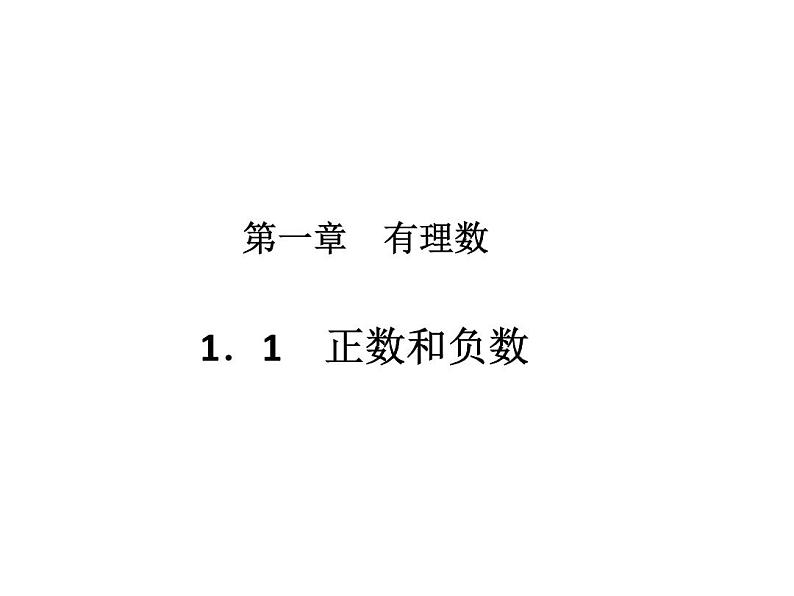 第一章　有理数

1．1　正数和负数